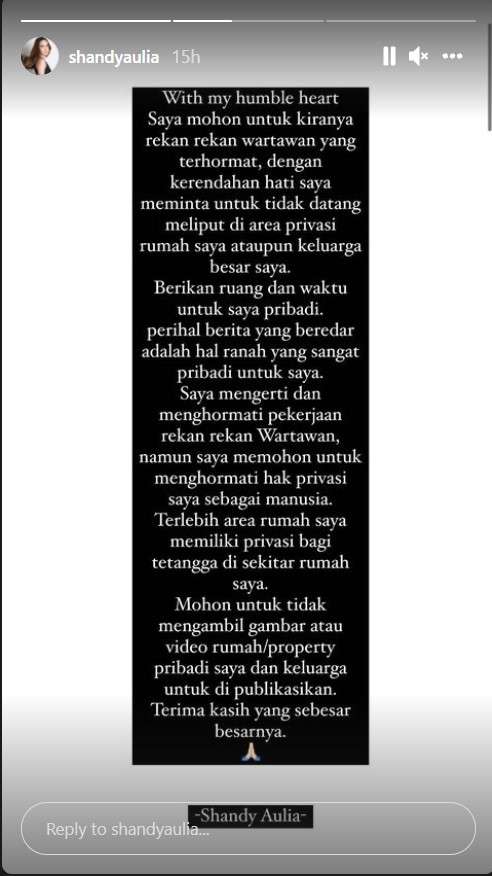 shandyaulia 15h

With my humble heart
Saya mohon untuk kiranya rekan rekan wartawan yang terhormat, dengan kerendahan hati saya meminta untuk tidak datang meliput di area privasi rumah saya ataupun keluarga besar saya.
Berikan ruang dan waktu untuk saya pribadi.
perihal berita yang beredar adalah hal ranah yang sangat pribadi untuk saya.
Saya mengerti dan menghormati pekerjaan rekan rekan Wartawan, namun saya memohon untuk menghormati hak privasi saya sebagai manusia.
Terlebih area rumah saya memiliki privasi bagi tetangga di sekitar rumah saya.
Mohon untuk tidak mengambil gambar atau video rumah/property pribadi saya dan keluarga untuk di publikasikan.
Terima kasih yang sebesar besarnya.
🙏

-Shandy Aulia-

Reply to shandyaulia...